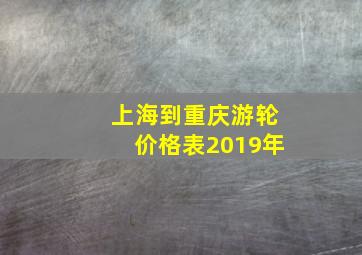 上海到重庆游轮价格表2019年